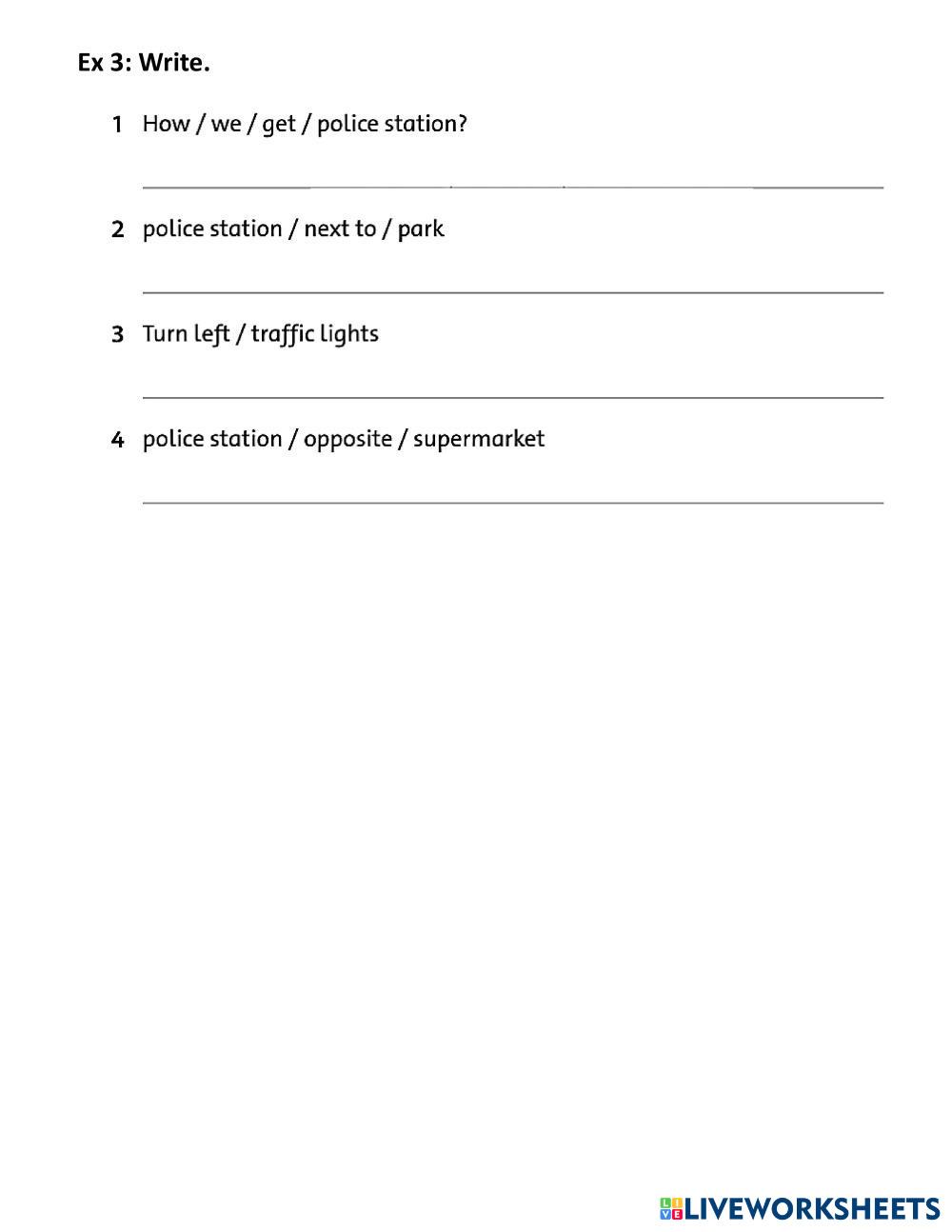 Ex 3: Write.

1 How / we / get / police station?

2 police station / next to / park

3 Turn left / traffic lights

4 police station / opposite / supermarket

LIVEWORKSHEETS